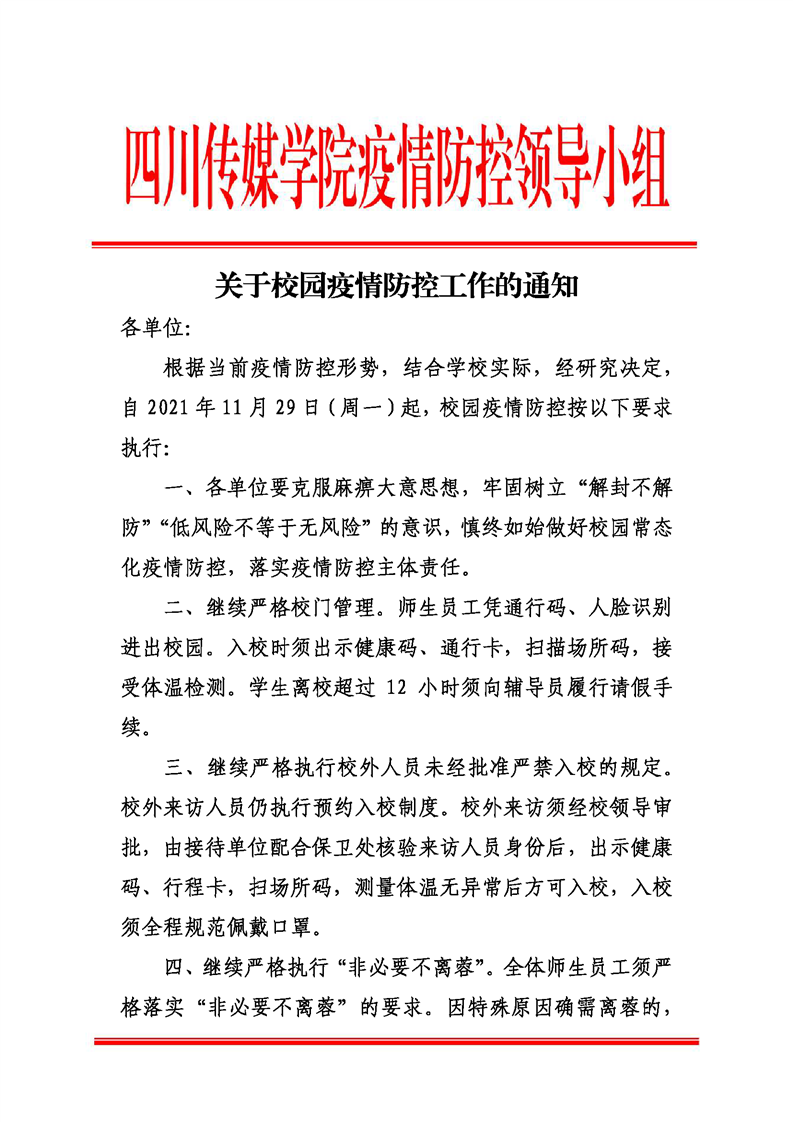 四川传媒学院疫情防控领导小组

关于校园疫情防控工作的通知

各单位:

根据当前疫情防控形势，结合学校实际，经研究决定，自 2021 年 11 月 29 日（周一）起，校园疫情防控按以下要求执行:

一、各单位要克服麻痹大意思想，牢固树立“解封不解防”“低风险不等于无风险”的意识，慎终如始做好校园常态化疫情防控，落实疫情防控主体责任。

二、继续严格校门管理。师生员工凭通行码、人脸识别进出校园。入校时须出示健康码、通行卡，扫描场所码，接受体温检测。学生离校超过 12 小时须向辅导员履行请假手续。

三、继续严格执行校外人员未经批准严禁入校的规定。校外来访人员仍执行预约入校制度。校外来访须经校领导审批，由接待单位配合保卫处核验来访人员身份后，出示健康码、行程卡，扫场所码，测量体温无异常后方可入校，入校须全程规范佩戴口罩。

四、继续严格执行“非必要不离蓉”。全体师生员工须严格落实“非必要不离蓉”的要求。因特殊原因确需离蓉的，